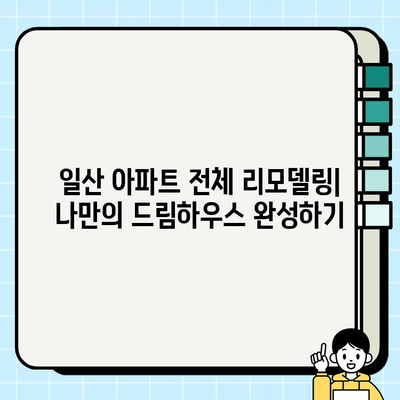 일산 아파트 전체 리모델링| 나만의 드림하우스 완성하기